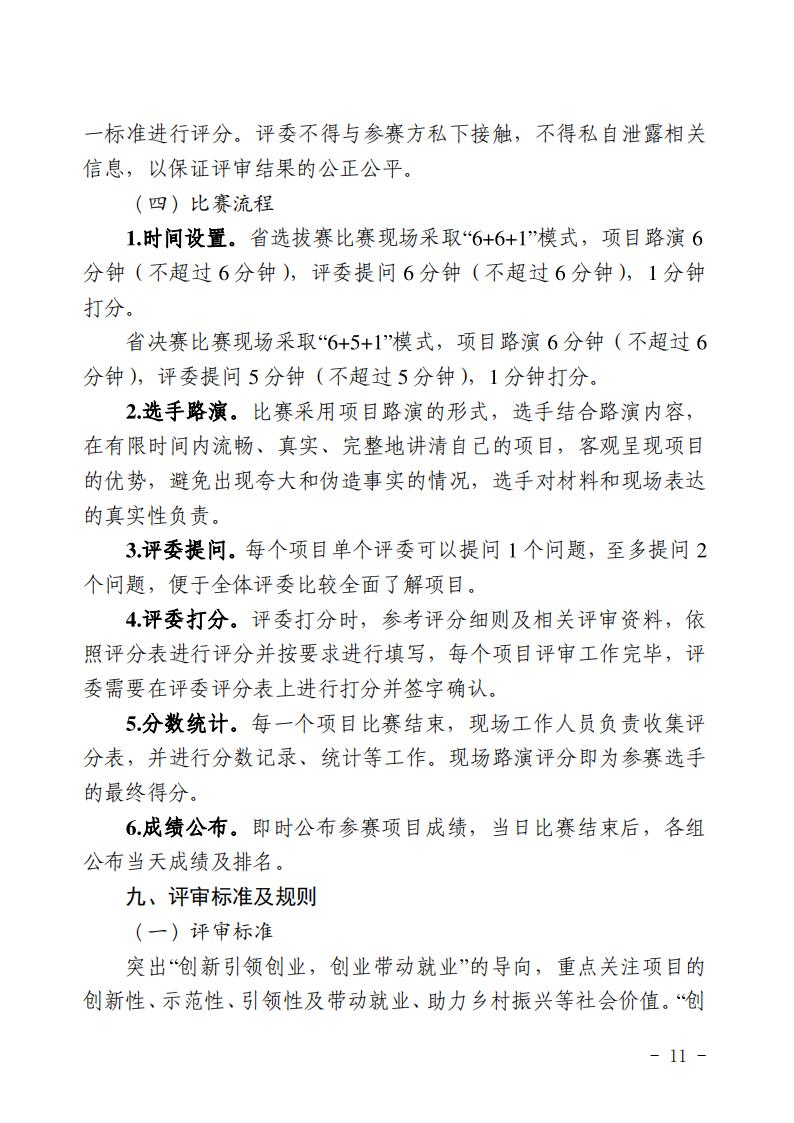 一标准进行评分。评委不得与参赛方私下接触，不得私自泄露相关信息，以保证评审结果的公正公平。

（四）比赛流程

1.时间设置。省选拔赛比赛现场采取“6+6+1”模式，项目路演6分钟（不超过6分钟），评委提问6分钟（不超过6分钟），1分钟打分。

省决赛比赛现场采取“6+5+1”模式，项目路演6分钟（不超过6分钟），评委提问5分钟（不超过5分钟），1分钟打分。

2.选手路演。比赛采用项目路演的形式，选手结合路演内容，在有限时间内流畅、真实、完整地讲清自己的项目，客观呈现项目的优势，避免出现夸大和伪造事实的情况，选手对材料和现场表达的真实性负责。

3.评委提问。每个项目单个评委可以提问1个问题，至多提问2个问题，便于全体评委比较全面了解项目。

4.评委打分。评委打分时，参考评分细则及相关评审资料，依照评分表进行评分并按要求进行填写，每个项目评审工作完毕，评委需要在评委评分表上进行打分并签字确认。

5.分数统计。每一个项目比赛结束，现场工作人员负责收集评分表，并进行分数记录、统计等工作。现场路演评分即为参赛选手的最终得分。

6.成绩公布。即时公布参赛项目成绩，当日比赛结束后，各组公布当天成绩及排名。

九、评审标准及规则

（一）评审标准

突出“创新引领创业，创业带动就业”的导向，重点关注项目的创新性、示范性、引领性及带动就业、助力乡村振兴等社会价值。“创

- 11 -